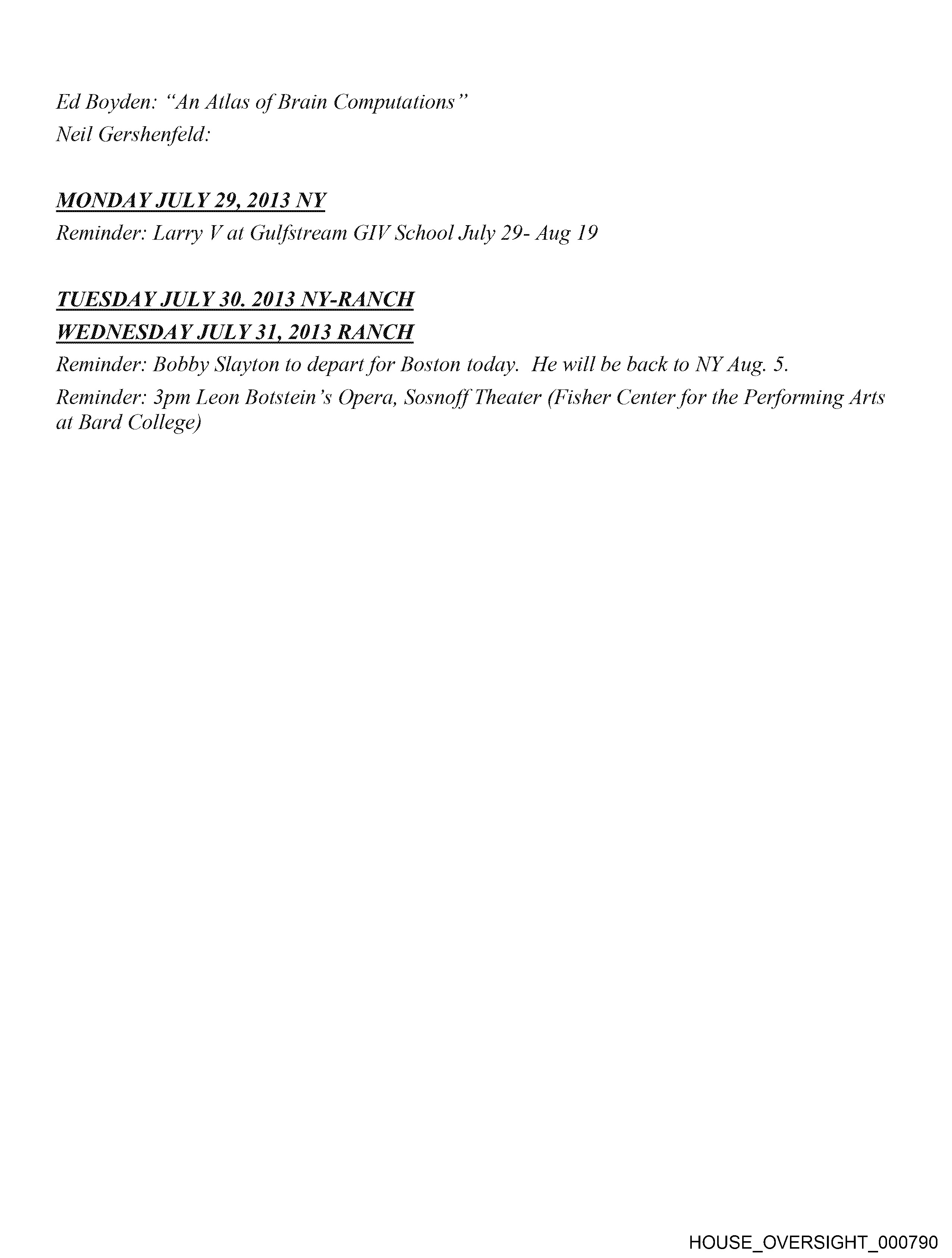 Ed Boyden: "An Atlas of Brain Computations"
Neil Gershenfeld:

MONDAY JULY 29, 2013 NY
Reminder: Larry V at Gulfstream GIV School July 29- Aug 19

TUESDAY JULY 30. 2013 NY-RANCH
WEDNESDAY JULY 31, 2013 RANCH
Reminder: Bobby Slayton to depart for Boston today. He will be back to NY Aug. 5.
Reminder: 3pm Leon Botstein's Opera, Sosnoff Theater (Fisher Center for the Performing Arts at Bard College)

HOUSE_OVERSIGHT_000790